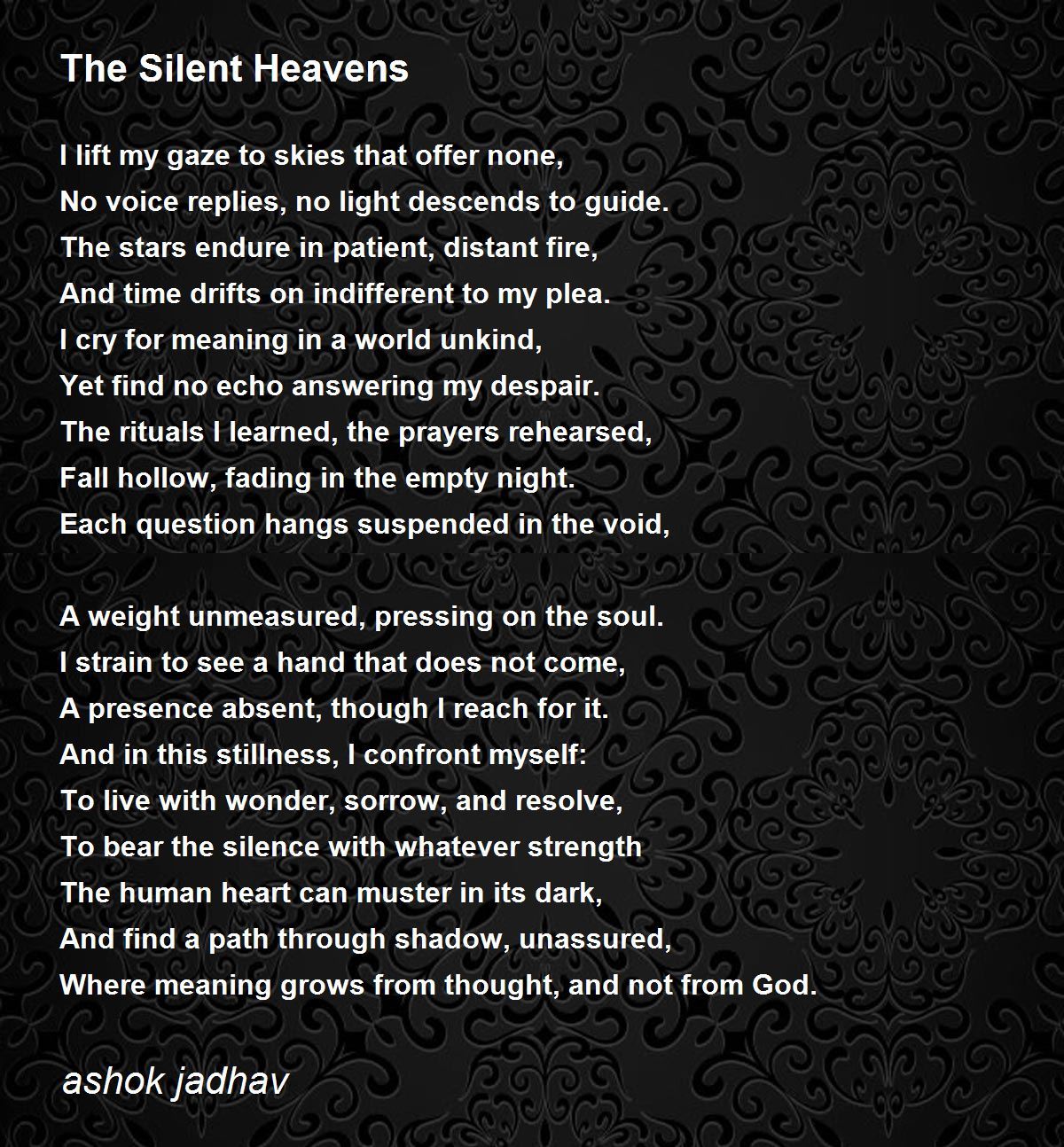 The Silent Heavens

I lift my gaze to skies that offer none,
No voice replies, no light descends to guide.
The stars endure in patient, distant fire,
And time drifts on indifferent to my plea.
I cry for meaning in a world unkind,
Yet find no echo answering my despair.
The rituals I learned, the prayers rehearsed,
Fall hollow, fading in the empty night.
Each question hangs suspended in the void,

A weight unmeasured, pressing on the soul.
I strain to see a hand that does not come,
A presence absent, though I reach for it.
And in this stillness, I confront myself:
To live with wonder, sorrow, and resolve,
To bear the silence with whatever strength
The human heart can muster in its dark,
And find a path through shadow, unassured,
Where meaning grows from thought, and not from God.

ashok jadhav